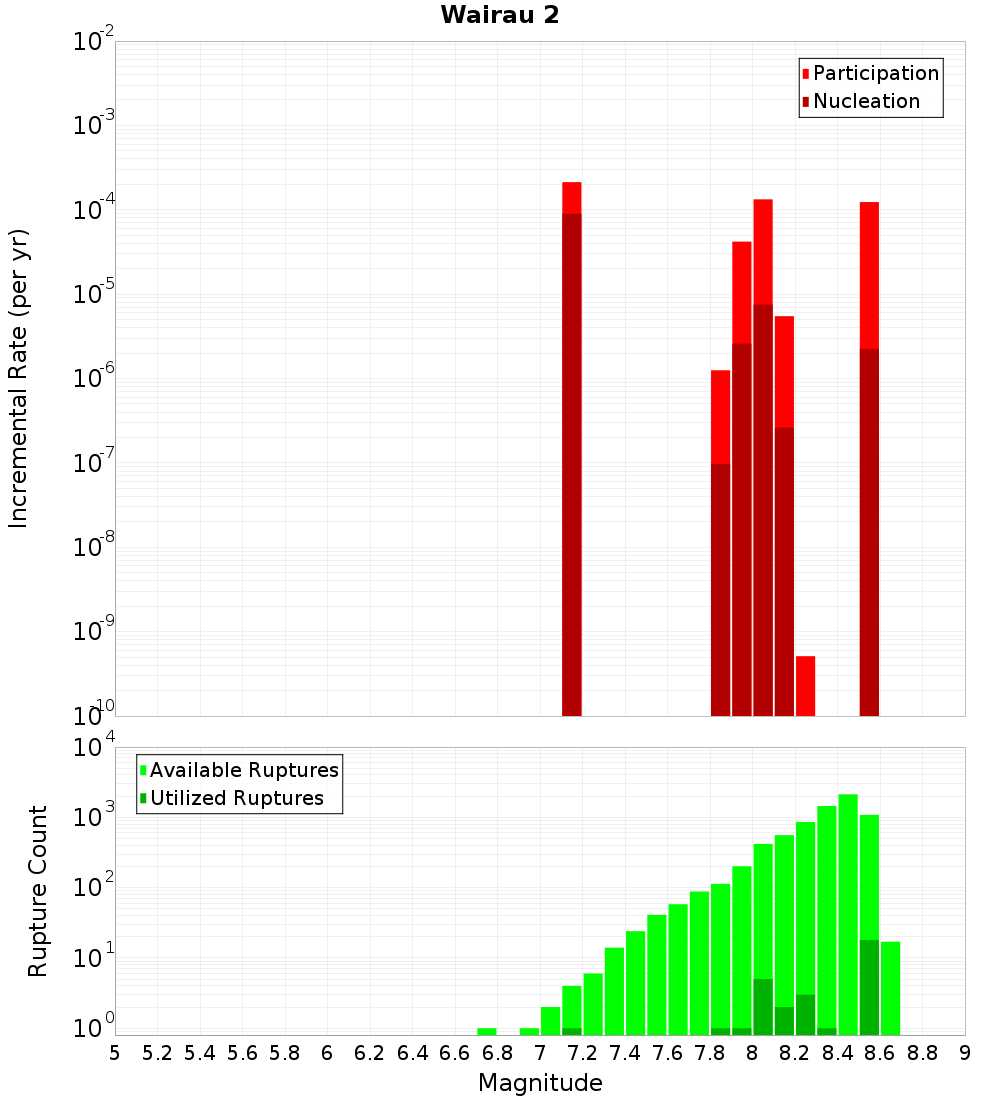 Wairau 2

Participation
Nucleation

Incremental Rate (per yr)

$10^{-2}$
$10^{-3}$
$10^{-4}$
$10^{-5}$
$10^{-6}$
$10^{-7}$
$10^{-8}$
$10^{-9}$
$10^{-10}$

Available Ruptures
Utilized Ruptures

Rupture Count

$10^{4}$
$10^{3}$
$10^{2}$
$10^{1}$
$10^{0}$

5 5.2 5.4 5.6 5.8 6 6.2 6.4 6.6 6.8 7 7.2 7.4 7.6 7.8 8 8.2 8.4 8.6 8.8 9

Magnitude